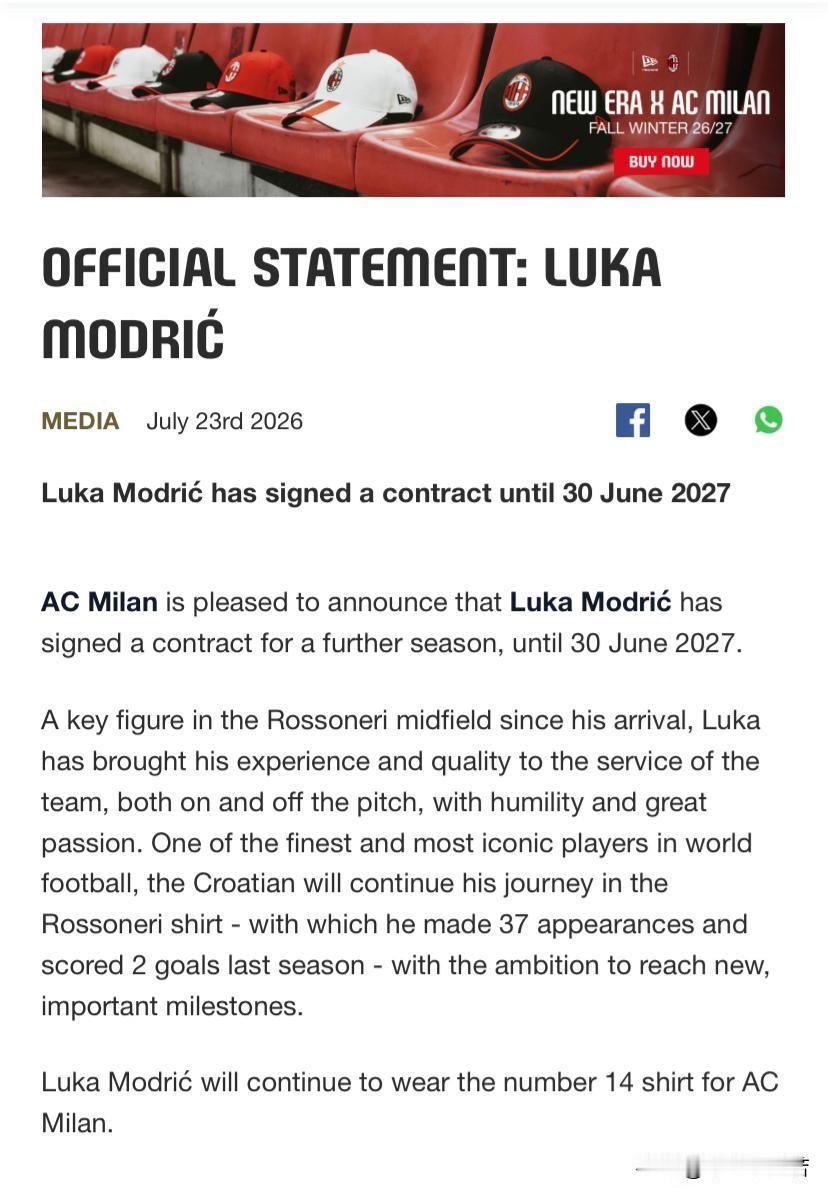 NEW ERA X AC MILAN
FALL WINTER 26/27
BUY NOW

OFFICIAL STATEMENT: LUKA MODRIĆ

MEDIA July 23rd 2026

Luka Modrić has signed a contract until 30 June 2027

AC Milan is pleased to announce that Luka Modrić has signed a contract for a further season, until 30 June 2027.

A key figure in the Rossoneri midfield since his arrival, Luka has brought his experience and quality to the service of the team, both on and off the pitch, with humility and great passion. One of the finest and most iconic players in world football, the Croatian will continue his journey in the Rossoneri shirt - with which he made 37 appearances and scored 2 goals last season - with the ambition to reach new, important milestones.

Luka Modrić will continue to wear the number 14 shirt for AC Milan.